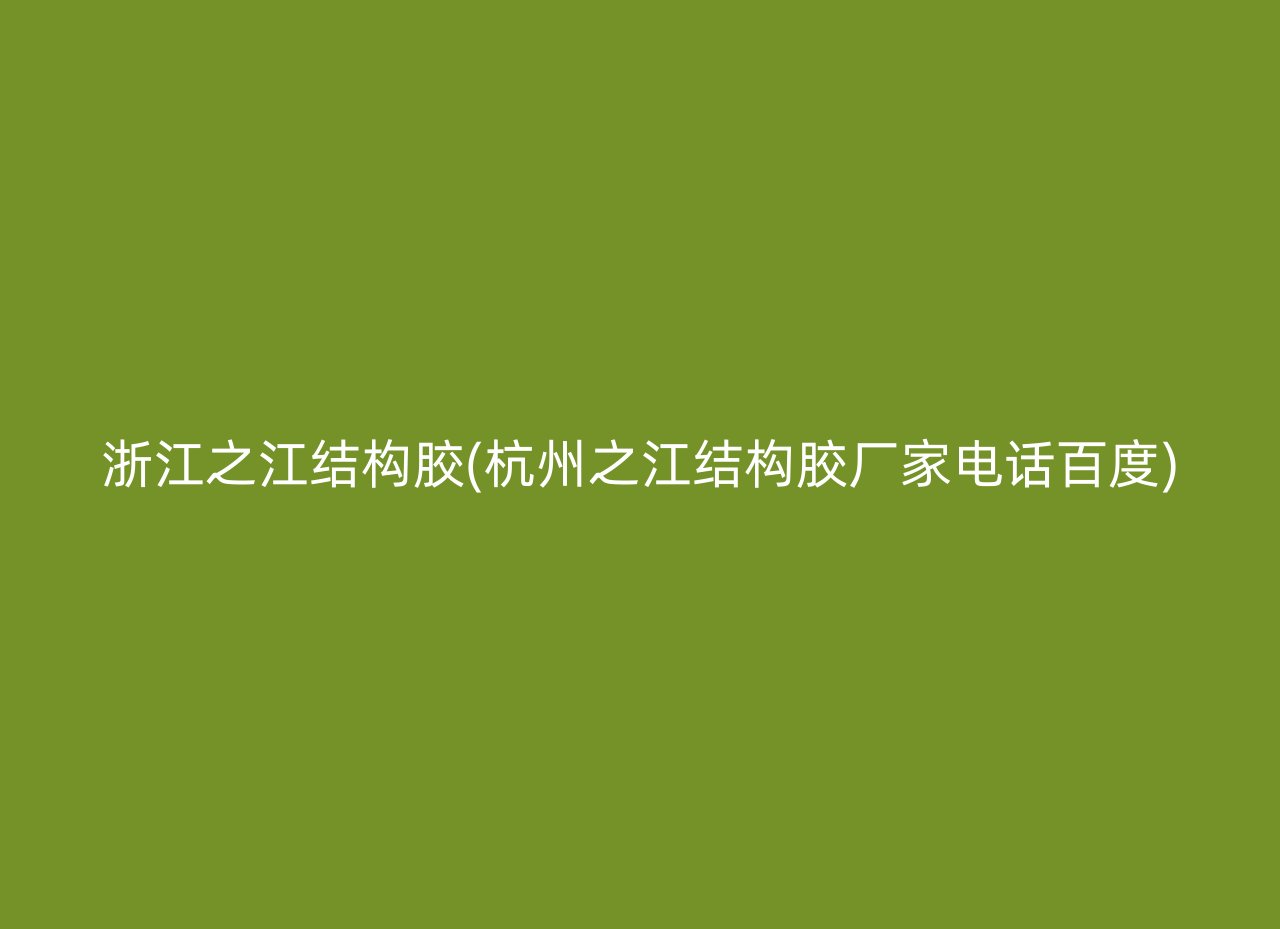 浙江之江结构胶(杭州之江结构胶厂家电话百度)